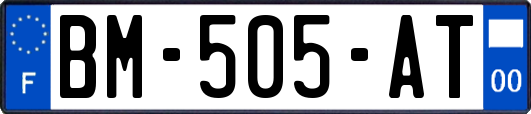 F
BM-505-AT
00